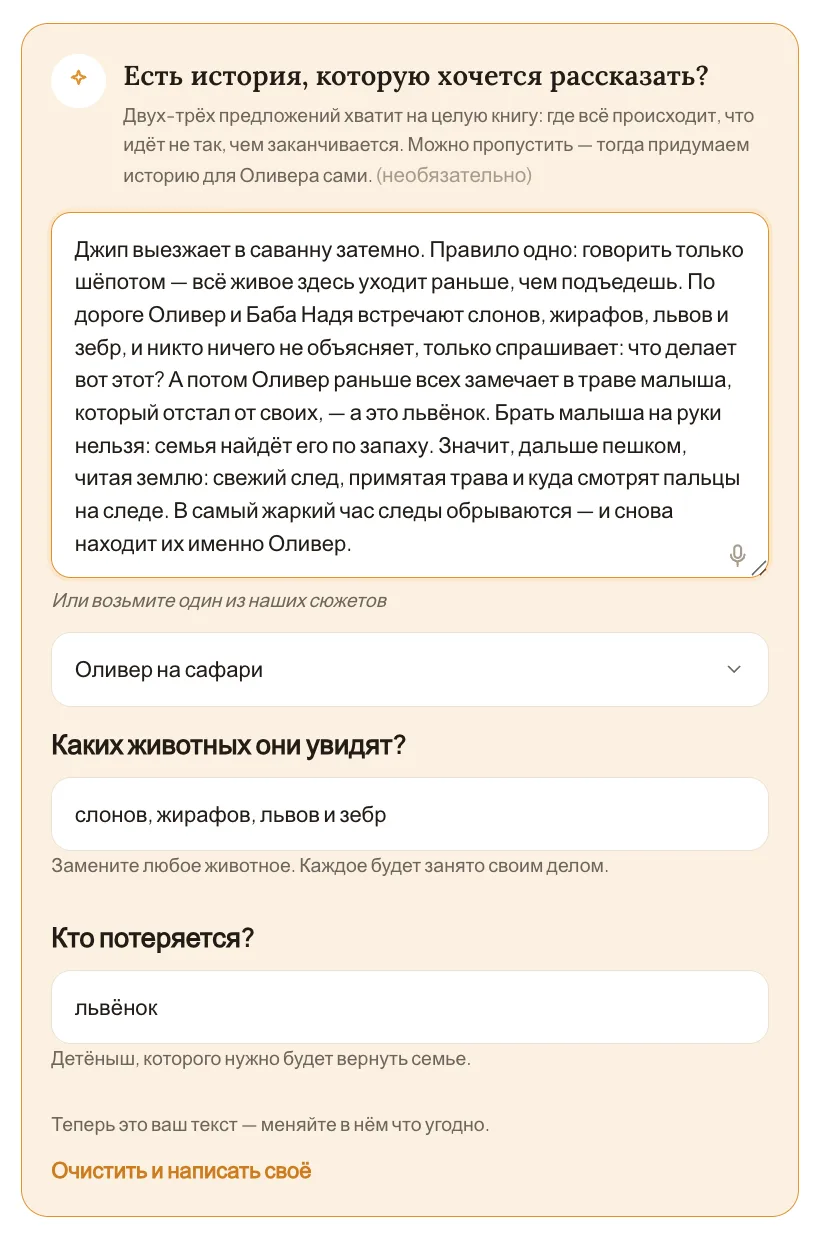 Есть история, которую хочется рассказать?

Двух-трёх предложений хватит на целую книгу: где всё происходит, что идёт не так, чем заканчивается. Можно пропустить — тогда придумаем историю для Оливера сами. (необязательно)

Джип выезжает в саванну затемно. Правило одно: говорить только шёпотом — всё живое здесь уходит раньше, чем подъедешь. По дороге Оливер и Баба Надя встречают слонов, жирафов, львов и зебр, и никто ничего не объясняет, только спрашивает: что делает вот этот? А потом Оливер раньше всех замечает в траве малыша, который отстал от своих, — а это львёнок. Брать малыша на руки нельзя: семья найдёт его по запаху. Значит, дальше пешком, читая землю: свежий след, примятая трава и куда смотрят пальцы на следе. В самый жаркий час следы обрываются — и снова находит их именно Оливер.

Или возьмите один из наших сюжетов

Оливер на сафари

Каких животных они увидят?

слонов, жирафов, львов и зебр

Замените любое животное. Каждое будет занято своим делом.

Кто потеряется?

львёнок

Детёныш, которого нужно будет вернуть семье.

Теперь это ваш текст — меняйте в нём что угодно.

Очистить и написать своё